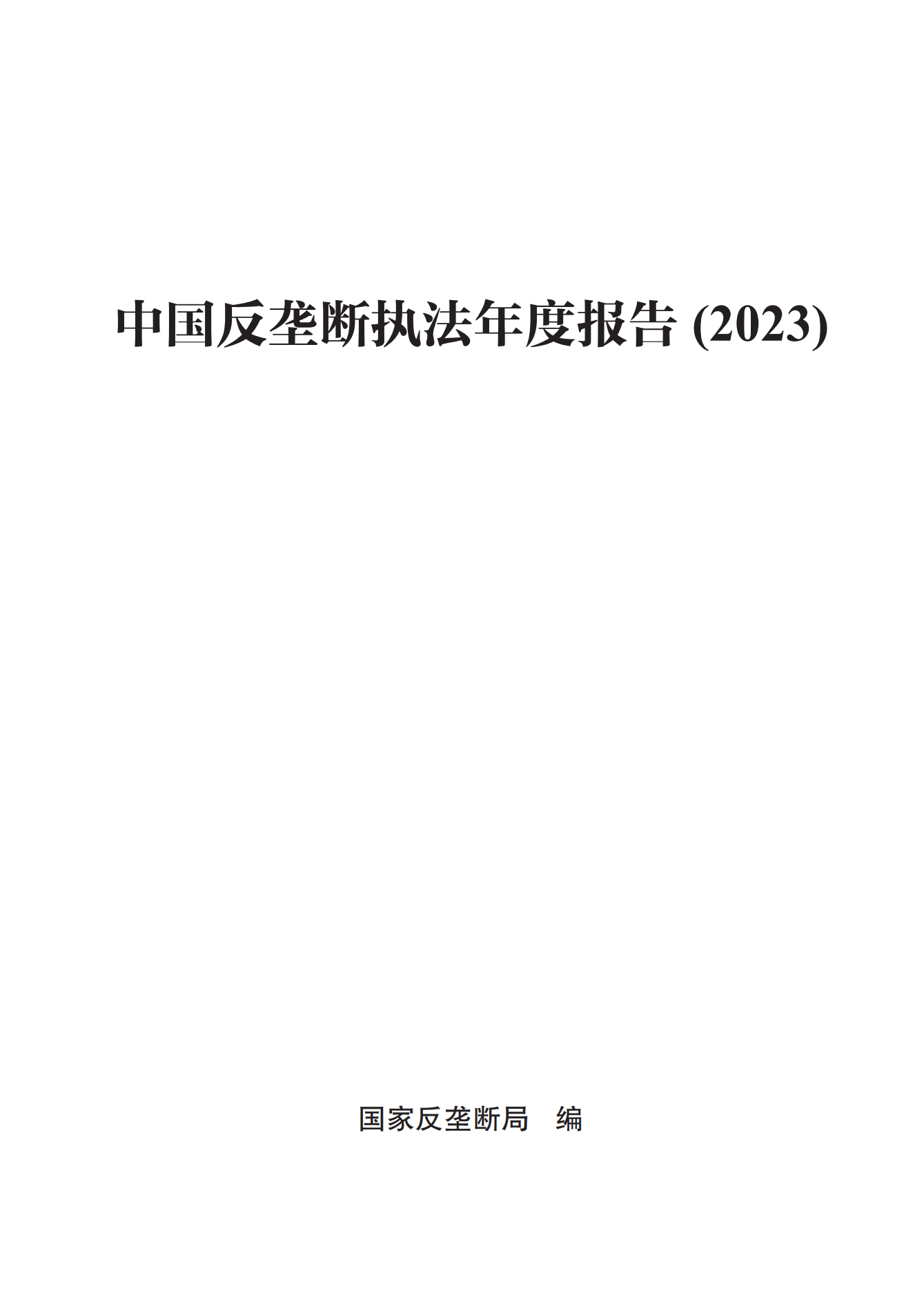 中国反垄断执法年度报告 (2023)

国家反垄断局　编